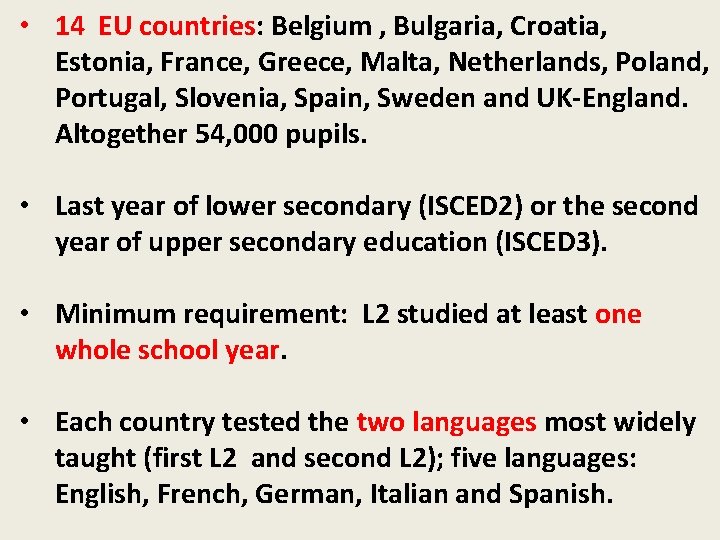 • 14 EU countries: Belgium , Bulgaria, Croatia, Estonia, France, Greece, Malta, Netherlands, Poland, Portugal, Slovenia, Spain, Sweden and UK-England. Altogether 54,000 pupils.

• Last year of lower secondary (ISCED2) or the second year of upper secondary education (ISCED3).

• Minimum requirement: L2 studied at least one whole school year.

• Each country tested the two languages most widely taught (first L2 and second L2); five languages: English, French, German, Italian and Spanish.